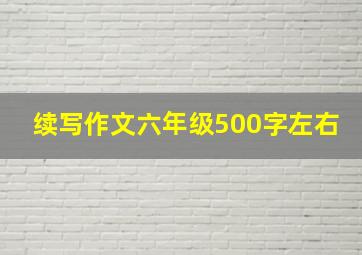 续写作文六年级500字左右